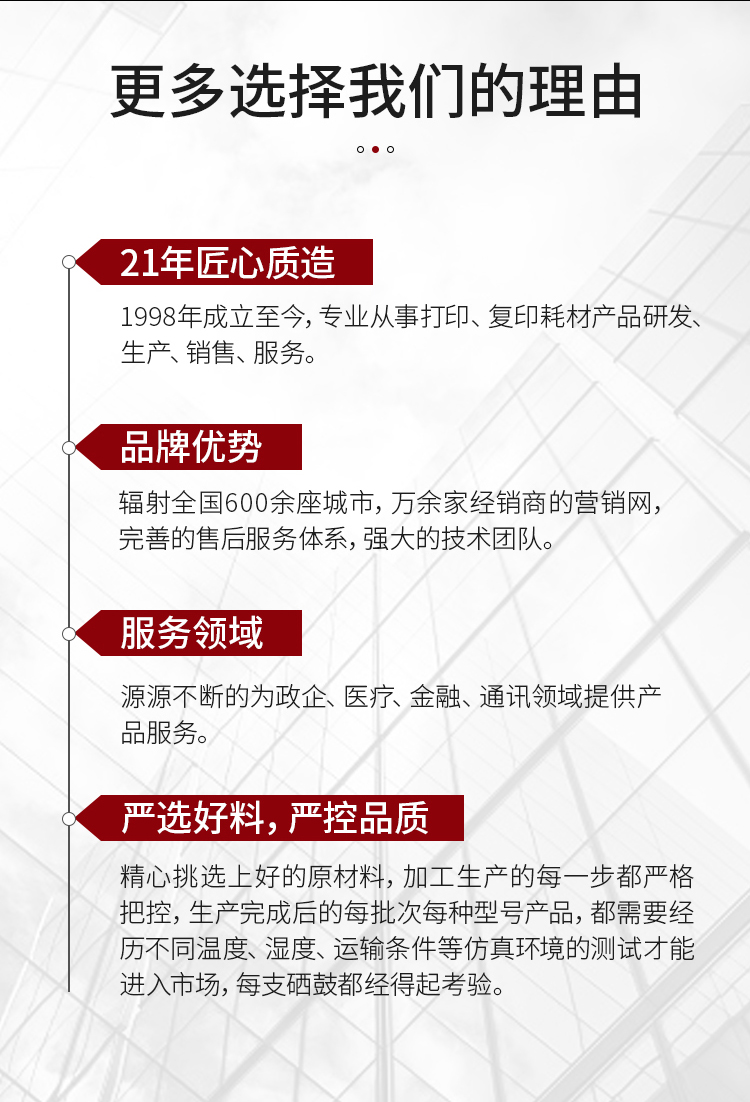 更多选择我们的理由

21年匠心质造

1998年成立至今，专业从事打印、复印耗材产品研发、生产、销售、服务。

品牌优势

辐射全国600余座城市，万余家经销商的营销网，完善的售后服务体系，强大的技术团队。

服务领域

源源不断的为政企、医疗、金融、通讯领域提供产品服务。

严选好料，严控品质

精心挑选上好的原材料，加工生产的每一步都严格把控，生产完成后的每批次每种型号产品，都需要经历不同温度、湿度、运输条件等仿真环境的测试才能进入市场，每支硒鼓都经得起考验。